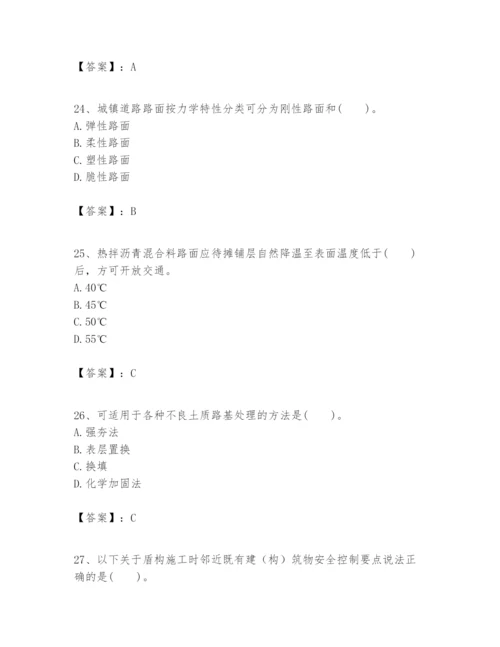 【答案】：A

24、城镇道路路面按力学特性分类可分为刚性路面和(　　)。
A. 弹性路面
B. 柔性路面
C. 塑性路面
D. 脆性路面

【答案】：B

25、热拌沥青混合料路面应待摊铺层自然降温至表面温度低于(　　)后，方可开放交通。
A. 40℃
B. 45℃
C. 50℃
D. 55℃

【答案】：C

26、可适用于各种不良土质路基处理的方法是(　　)。
A. 强夯法
B. 表层置换
C. 换填
D. 化学加固法

【答案】：C

27、以下关于盾构施工时邻近既有建（构）筑物安全控制要点说法正确的是(　　)。